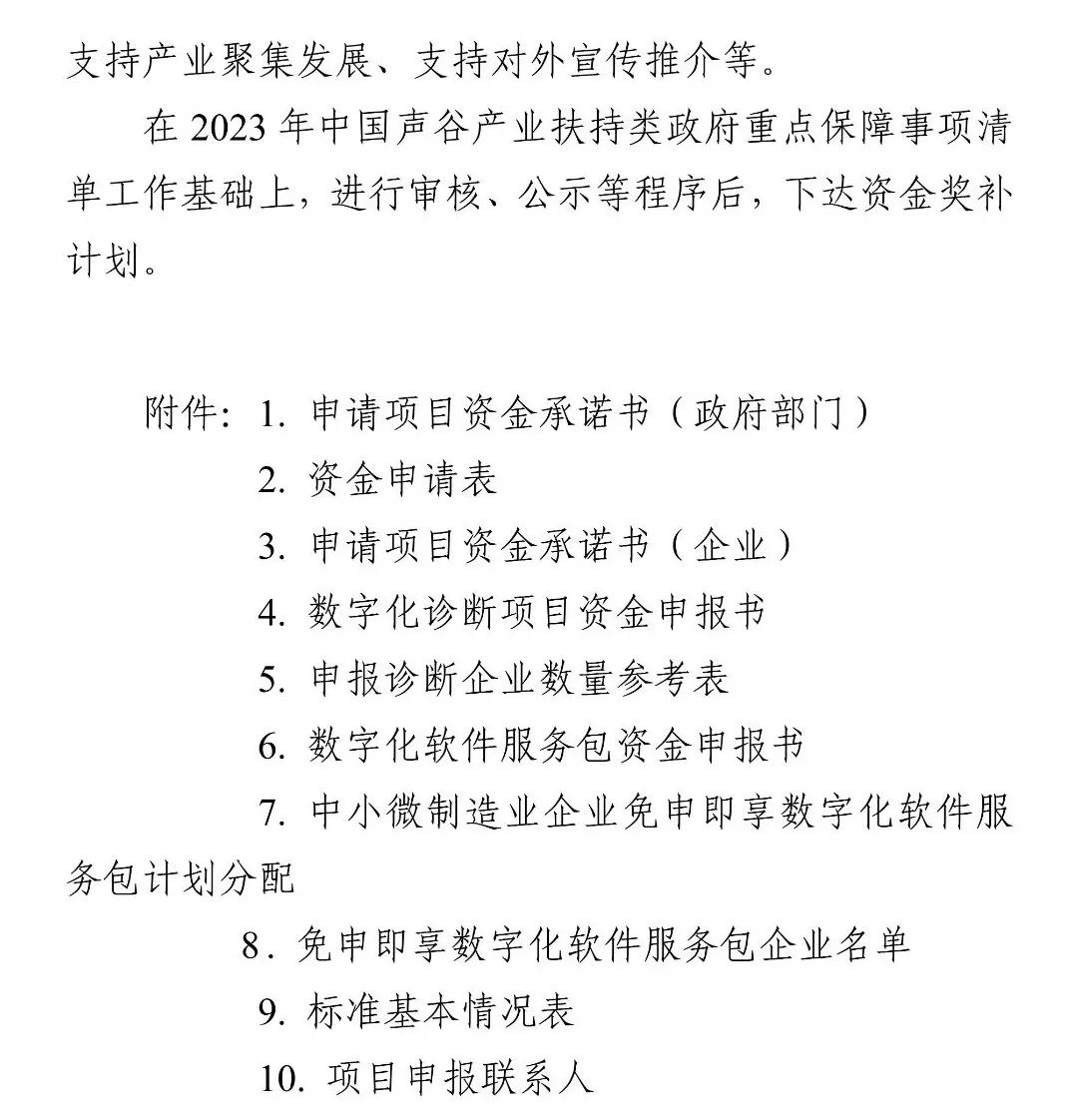 支持产业聚集发展、支持对外宣传推介等。

在 2023 年中国声谷产业扶持类政府重点保障事项清单工作基础上，进行审核、公示等程序后，下达资金奖补计划。

附件：1. 申请项目资金承诺书（政府部门）
2. 资金申请表
3. 申请项目资金承诺书（企业）
4. 数字化诊断项目资金申报书
5. 申报诊断企业数量参考表
6. 数字化软件服务包资金申报书
7. 中小微制造业企业免申即享数字化软件服务包计划分配
8. 免申即享数字化软件服务包企业名单
9. 标准基本情况表
10. 项目申报联系人